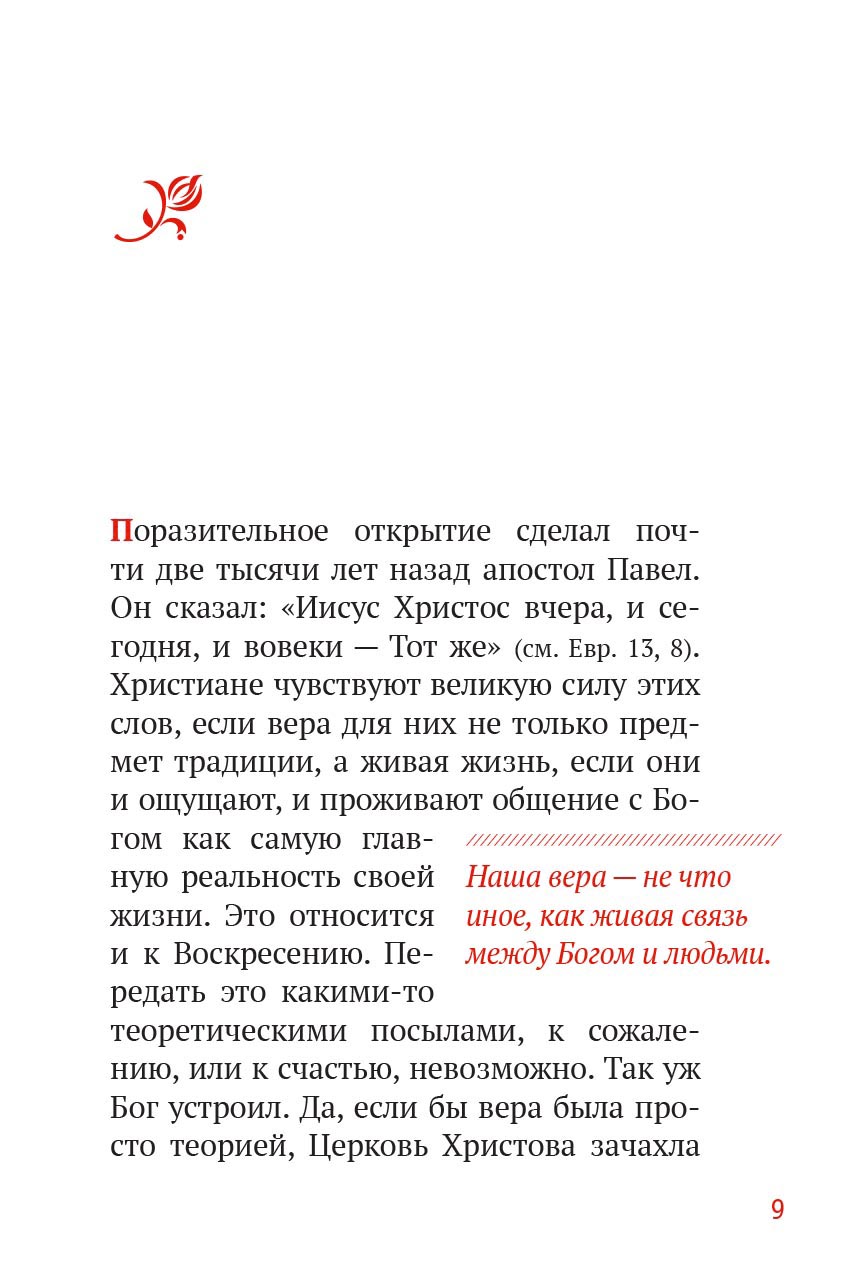 Поразительное открытие сделал почти две тысячи лет назад апостол Павел. Он сказал: «Иисус Христос вчера, и сегодня, и вовеки — Тот же» (см. Евр. 13, 8). Христиане чувствуют великую силу этих слов, если вера для них не только предмет традиции, а живая жизнь, если они и ощущают, и проживают общение с Богом как самую главную реальность своей жизни. Это относится и к Воскресению. Передать это какими-то теоретическими посылами, к сожалению, или к счастью, невозможно. Так уж Бог устроил. Да, если бы вера была просто теорией, Церковь Христова зачахла

Наша вера — не что иное, как живая связь между Богом и людьми.

9